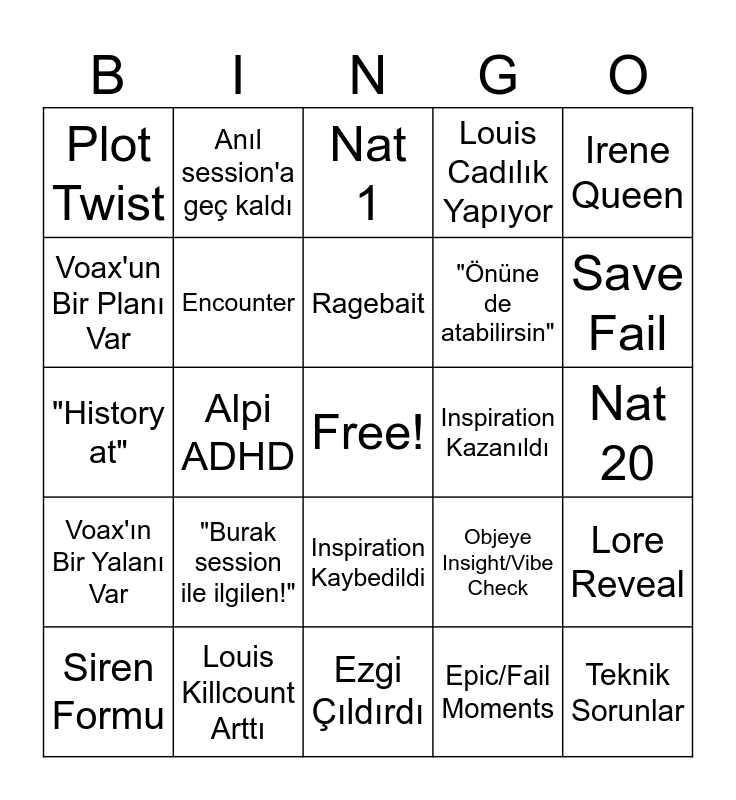 | B | I | N | G | O |
|---|---|---|---|---|
| Plot Twist | Anıl session'a geç kaldı | Nat 1 | Louis Cadılık Yapıyor | Irene Queen |
| Voax'un Bir Planı Var | Encounter | Ragebait | "Önüne de atabilirsin" | Save Fail |
| "History at" | Alpi ADHD | Free! | Inspiration Kazanıldı | Nat 20 |
| Voax'ın Bir Yalanı Var | "Burak session ile ilgilen!" | Inspiration Kaybedildi | Objeye Insight/Vibe Check | Lore Reveal |
| Siren Formu | Louis Killcount Arttı | Ezgi Çıldırdı | Epic/Fail Moments | Teknik Sorunlar |